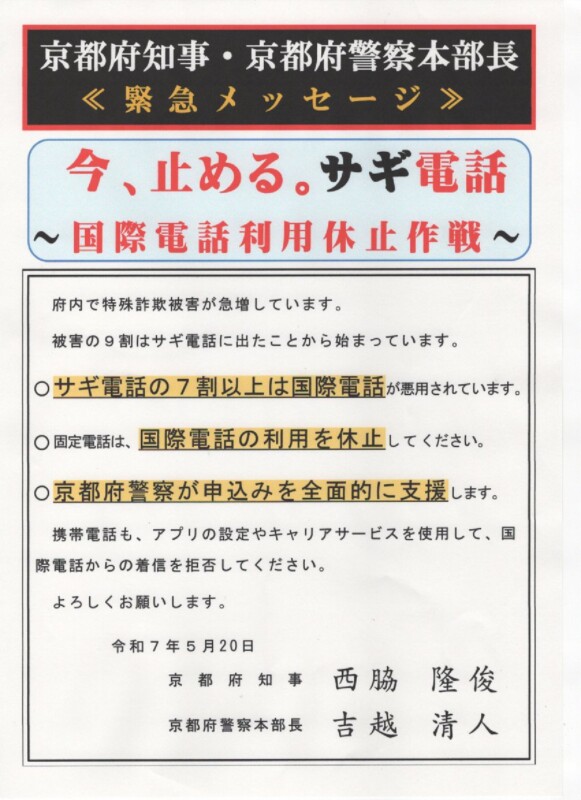 京都府知事・京都府警察本部長
≪緊急メッセージ≫

今、止める。サギ電話
～国際電話利用休止作戦～

府内で特殊詐欺被害が急増しています。

被害の９割はサギ電話に出たことから始まっています。

○サギ電話の７割以上は国際電話が悪用されています。

○固定電話は、国際電話の利用を休止してください。

○京都府警察が申込みを全面的に支援します。

携帯電話も、アプリの設定やキャリアサービスを使用して、国際電話からの着信を拒否してください。

よろしくお願いします。

令和７年５月20日

京都府知事　西脇　隆俊

京都府警察本部長　吉越　清人